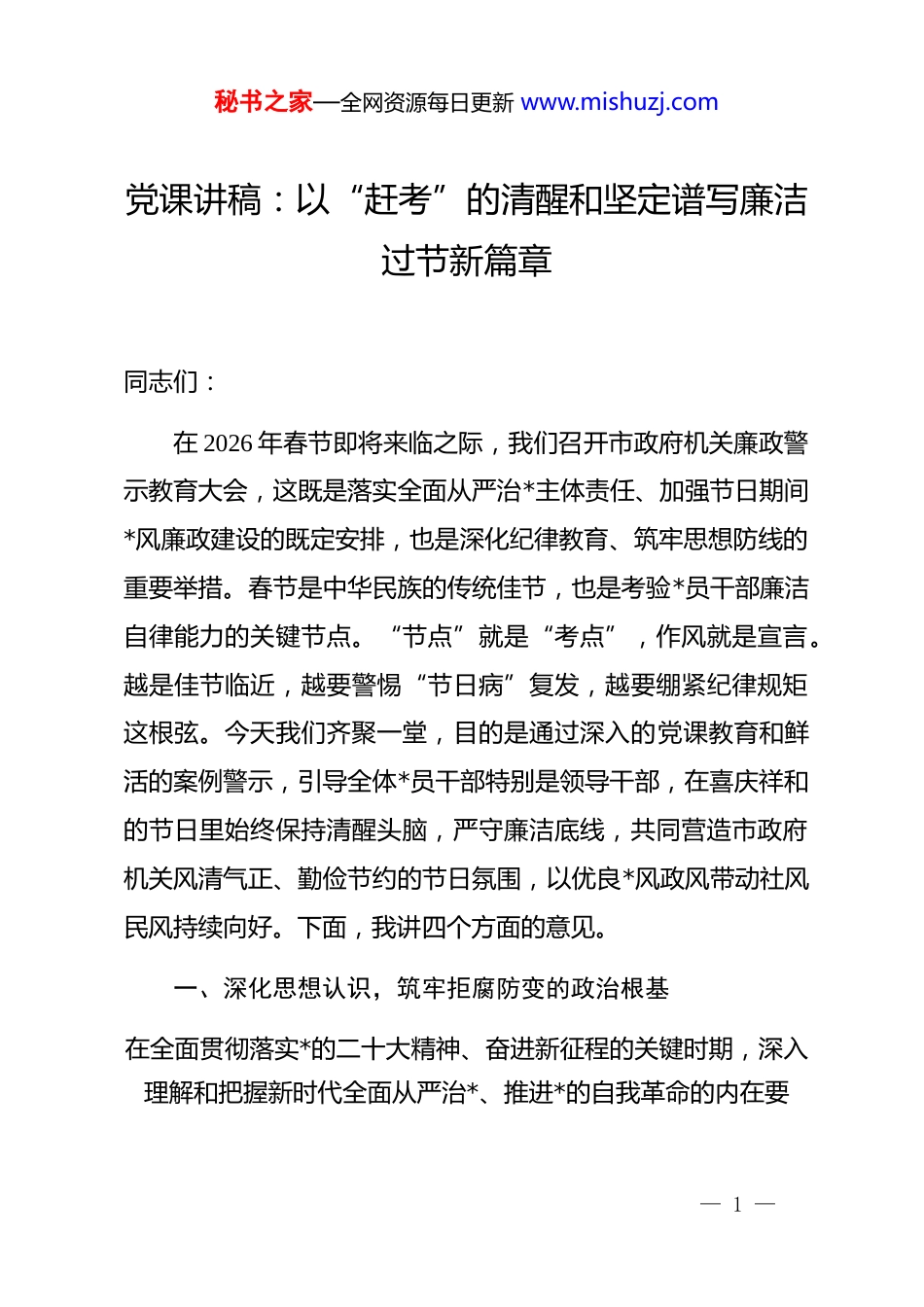 秘书之家—全网资源每日更新 www.mishuzj.com

党课讲稿：以“赶考”的清醒和坚定谱写廉洁过节新篇章

同志们：

在 2026 年春节即将来临之际，我们召开市政府机关廉政警示教育大会，这既是落实全面从严治*主体责任、加强节日期间*风廉政建设的既定安排，也是深化纪律教育、筑牢思想防线的重要举措。春节是中华民族的传统佳节，也是考验*员干部廉洁自律能力的关键节点。“节点”就是“考点”，作风就是宣言。越是佳节临近，越要警惕“节日病”复发，越要绷紧纪律规矩这根弦。今天我们齐聚一堂，目的是通过深入的党课教育和鲜活的案例警示，引导全体*员干部特别是领导干部，在喜庆祥和的节日里始终保持清醒头脑，严守廉洁底线，共同营造市政府机关风清气正、勤俭节约的节日氛围，以优良*风政风带动社风民风持续向好。下面，我讲四个方面的意见。

一、深化思想认识，筑牢拒腐防变的政治根基

在全面贯彻落实*的二十大精神、奋进新征程的关键时期，深入理解和把握新时代全面从严治*、推进*的自我革命的内在要

— 1 —